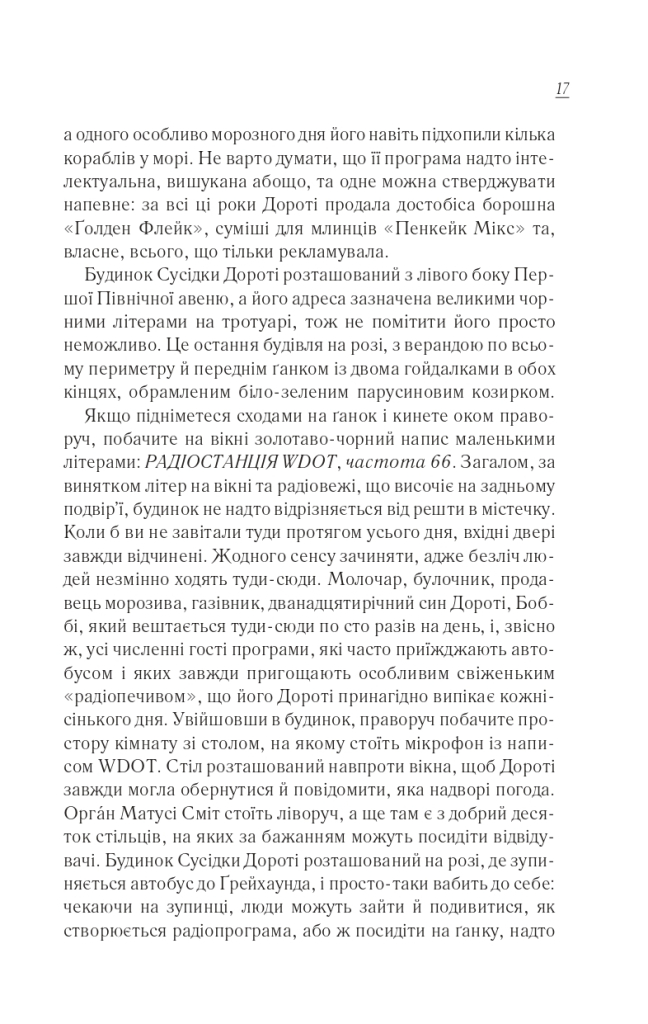 17

а одного особливо морозного дня його навіть підхопили кілька кораблів у морі. Не варто думати, що її програма надто інтелектуальна, вишукана абощо, та одне можна стверджувати напевне: за всі ці роки Дороті продала достобіса борошна «Голден Флейк», суміші для млинців «Пенкейк Мікс» та, власне, всього, що тільки рекламувала.

Будинок Сусідки Дороті розташований з лівого боку Першої Північної авеню, а його адреса зазначена великими чорними літерами на тротуарі, тож не помітити його просто неможливо. Це остання будівля на розі, з верандою по всьому периметру й переднім ґанком із двома гойдалками в обох кінцях, обрамленим біло-зеленим парусиновим козирком.

Якщо підніметеся сходами на ґанок і кинете оком праворуч, побачите на вікні золотаво-чорний напис маленькими літерами: РАДІОСТАНЦІЯ WDOT, частота 66. Загалом, за винятком літер на вікні та радіовежі, що височіє на задньому подвір'ї, будинок не надто відрізняється від решти в містечку. Коли б ви не завітали туди протягом усього дня, вхідні двері завжди відчинені. Жодного сенсу зачиняти, адже безліч людей незмінно ходять туди-сюди. Молочар, булочник, продавець морозива, газівник, дванадцятирічний син Дороті, Боббі, який вештається туди-сюди по сто разів на день, і, звісно ж, усі численні гості програми, які часто приїжджають автобусом і яких завжди пригощають особливим свіженьким «радіопечивом», що його Дороті принагідно випікає кожнісінького дня. Увійшовши в будинок, праворуч побачите простору кімнату зі столом, на якому стоїть мікрофон із написом WDOT. Стіл розташований навпроти вікна, щоб Дороті завжди могла обернутися й повідомити, яка надворі погода. Орга́н Матусі Сміт стоїть ліворуч, а ще там є з добрий десяток стільців, на яких за бажанням можуть посидіти відвідувачі. Будинок Сусідки Дороті розташований на розі, де зупиняється автобус до Ґрейхаунда, і просто-таки вабить до себе: чекаючи на зупинці, люди можуть зайти й подивитися, як створюється радіопрограма, або ж посидіти на ґанку, надто